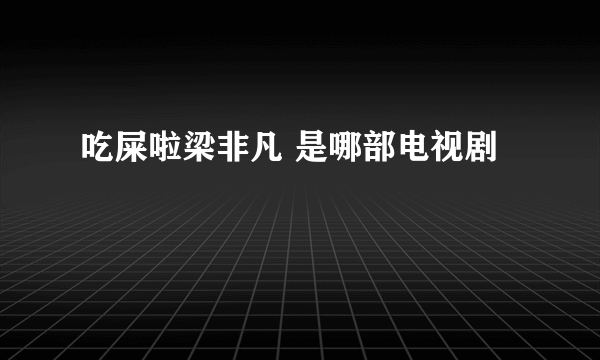 吃屎啦梁非凡 是哪部电视剧